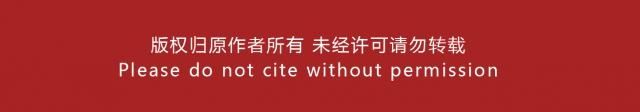 版权归原作者所有 未经许可请勿转载
Please do not cite without permission